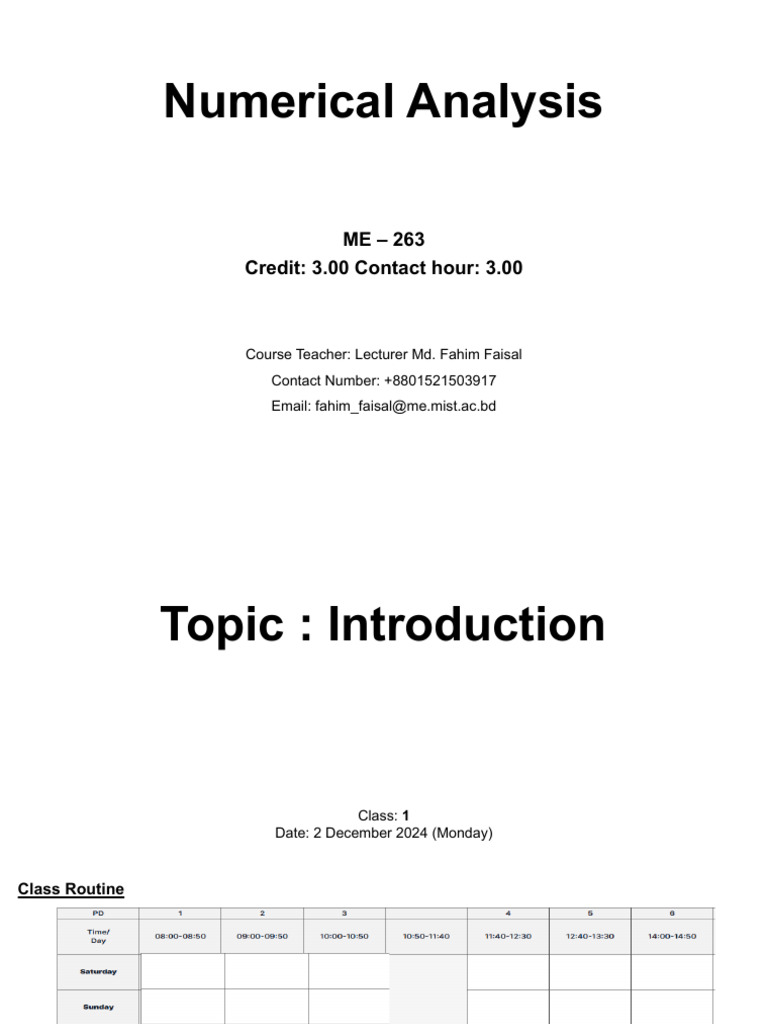 Numerical Analysis

ME – 263
Credit: 3.00 Contact hour: 3.00

Course Teacher: Lecturer Md. Fahim Faisal
Contact Number: +8801521503917
Email: fahim_faisal@me.mist.ac.bd

Topic : Introduction

Class: 1
Date: 2 December 2024 (Monday)

Class Routine

| PD | 1 | 2 | 3 | | 4 | 5 | 6 |
|---|---|---|---|---|---|---|---|
| Time/ Day | 08:00-08:50 | 09:00-09:50 | 10:00-10:50 | 10:50-11:40 | 11:40-12:30 | 12:40-13:30 | 14:00-14:50 |
| Saturday | | | | | | | |
| Sunday | | | | | | | |